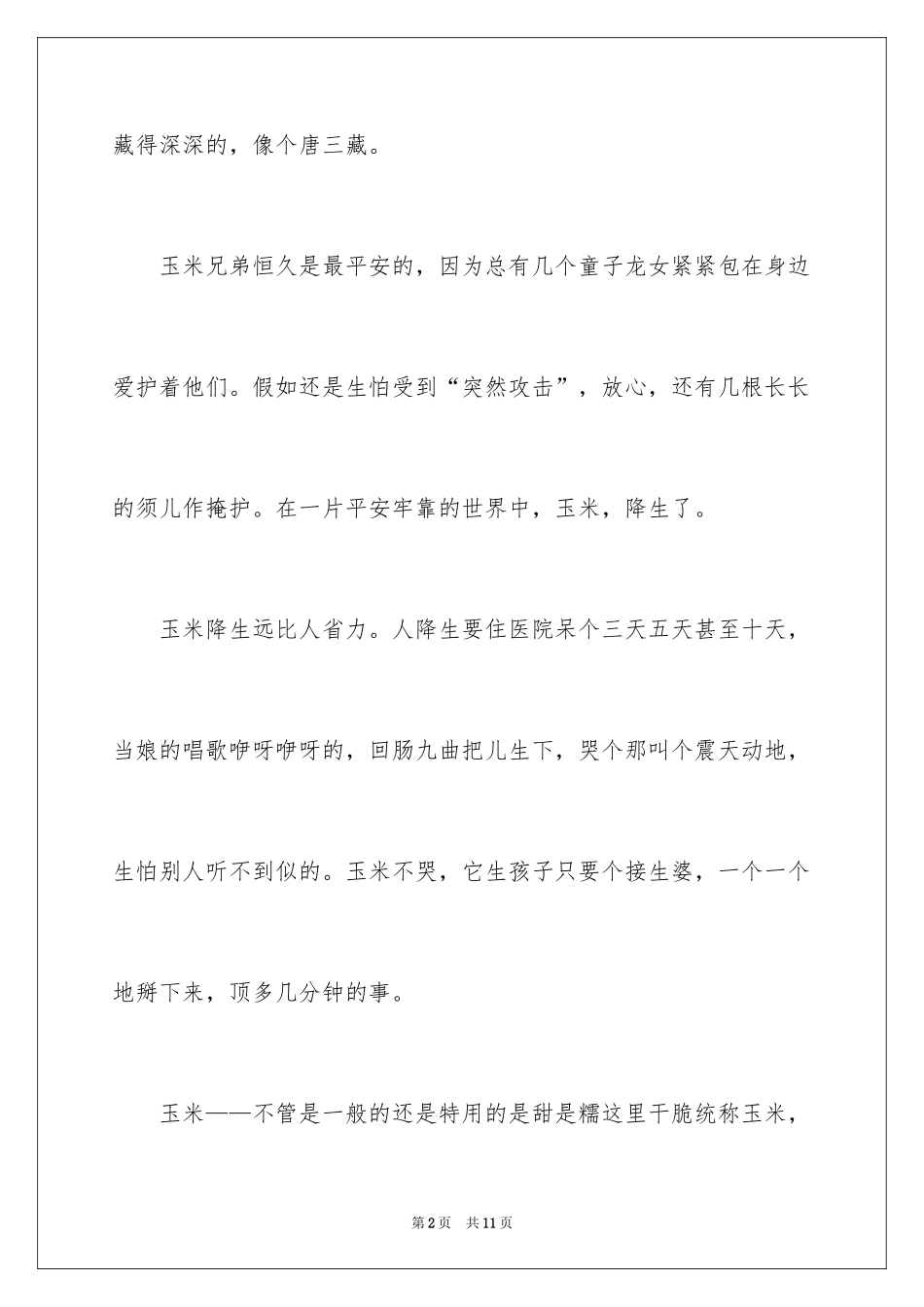 藏得深深的，像个唐三藏。

玉米兄弟恒久是最平安的，因为总有几个童子龙女紧紧包在身边爱护着他们。假如还是生怕受到“突然攻击”，放心，还有几根长长的须儿作掩护。在一片平安牢靠的世界中，玉米，降生了。

玉米降生远比人省力。人降生要住医院呆个三天五天甚至十天，当娘的唱歌咿呀咿呀的，回肠九曲把儿生下，哭个那叫个震天动地，生怕别人听不到似的。玉米不哭，它生孩子只要个接生婆，一个一个地掰下来，顶多几分钟的事。

玉米——不管是一般的还是特用的是甜是糯这里干脆统称玉米，

第2页　共11页